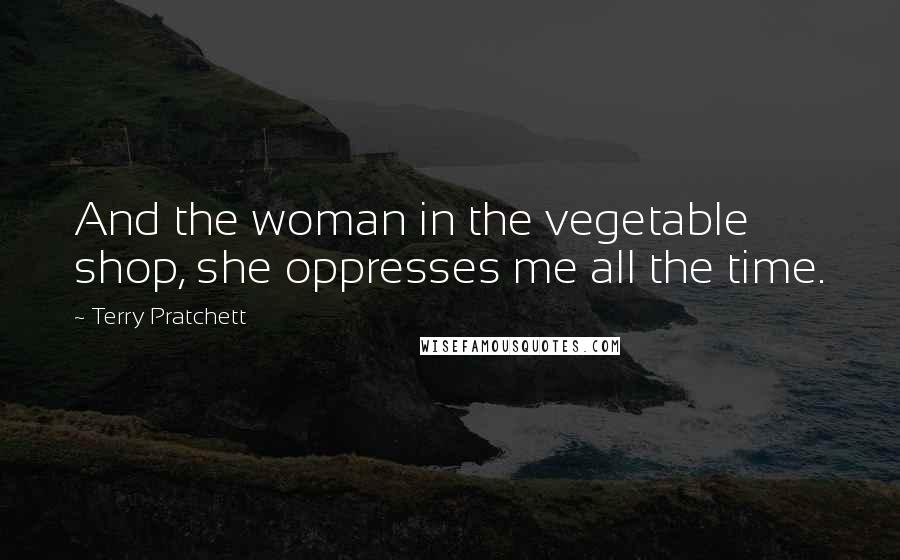 And the woman in the vegetable shop, she oppresses me all the time.

~ Terry Pratchett

WISEFAMOUSQUOTES.COM